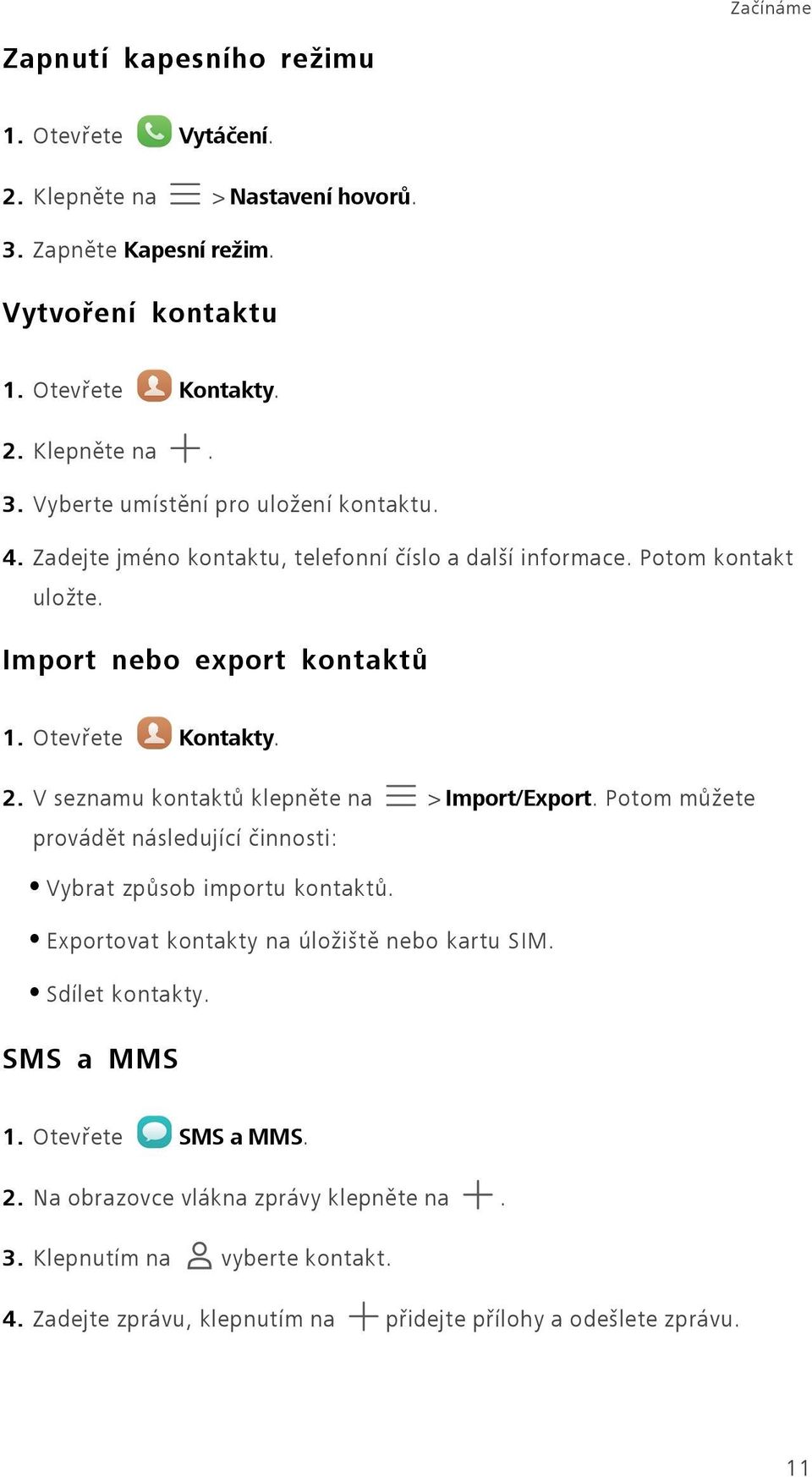 Začínáme

Zapnutí kapesního režimu

1. Otevřete Vytáčení.

2. Klepněte na > Nastavení hovorů.

3. Zapněte Kapesní režim.

Vytvoření kontaktu

1. Otevřete Kontakty.

2. Klepněte na .

3. Vyberte umístění pro uložení kontaktu.

4. Zadejte jméno kontaktu, telefonní číslo a další informace. Potom kontakt uložte.

Import nebo export kontaktů

1. Otevřete Kontakty.

2. V seznamu kontaktů klepněte na > Import/Export. Potom můžete provádět následující činnosti:

• Vybrat způsob importu kontaktů.

• Exportovat kontakty na úložiště nebo kartu SIM.

• Sdílet kontakty.

SMS a MMS

1. Otevřete SMS a MMS.

2. Na obrazovce vlákna zprávy klepněte na .

3. Klepnutím na vyberte kontakt.

4. Zadejte zprávu, klepnutím na přidejte přílohy a odešlete zprávu.

11